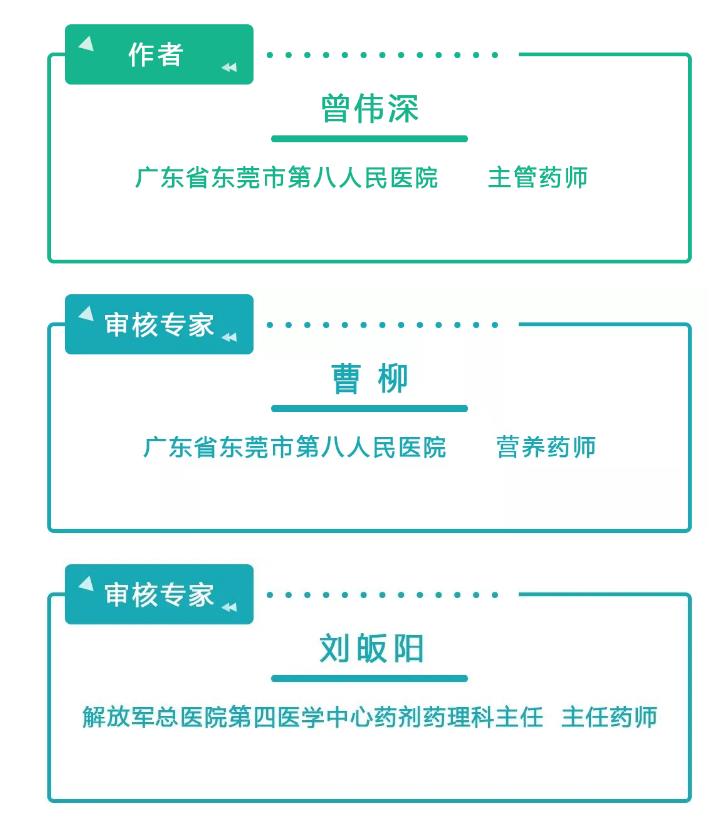 作者

曾伟深

广东省东莞市第八人民医院　　主管药师

审核专家

曹 柳

广东省东莞市第八人民医院　　营养药师

审核专家

刘皈阳

解放军总医院第四医学中心药剂药理科主任　主任药师